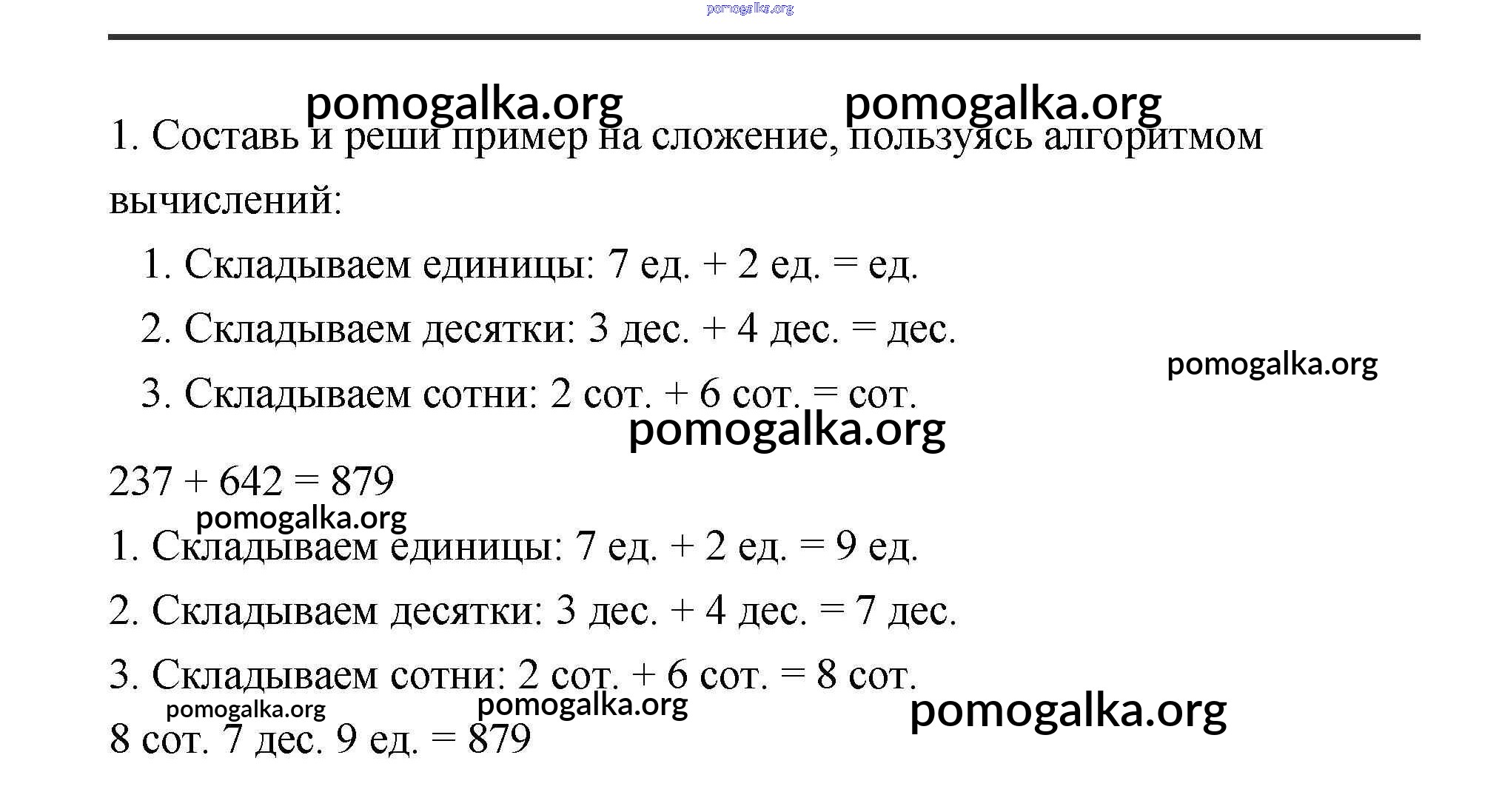 pomogalka.org

pomogalka.org pomogalka.org

1. Составь и реши пример на сложение, пользуясь алгоритмом вычислений:

1. Складываем единицы: 7 ед. + 2 ед. = ед.

2. Складываем десятки: 3 дес. + 4 дес. = дес.

pomogalka.org

3. Складываем сотни: 2 сот. + 6 сот. = сот.

pomogalka.org

237 + 642 = 879

pomogalka.org

1. Складываем единицы: 7 ед. + 2 ед. = 9 ед.

2. Складываем десятки: 3 дес. + 4 дес. = 7 дес.

3. Складываем сотни: 2 сот. + 6 сот. = 8 сот.

pomogalka.org pomogalka.org pomogalka.org

8 сот. 7 дес. 9 ед. = 879